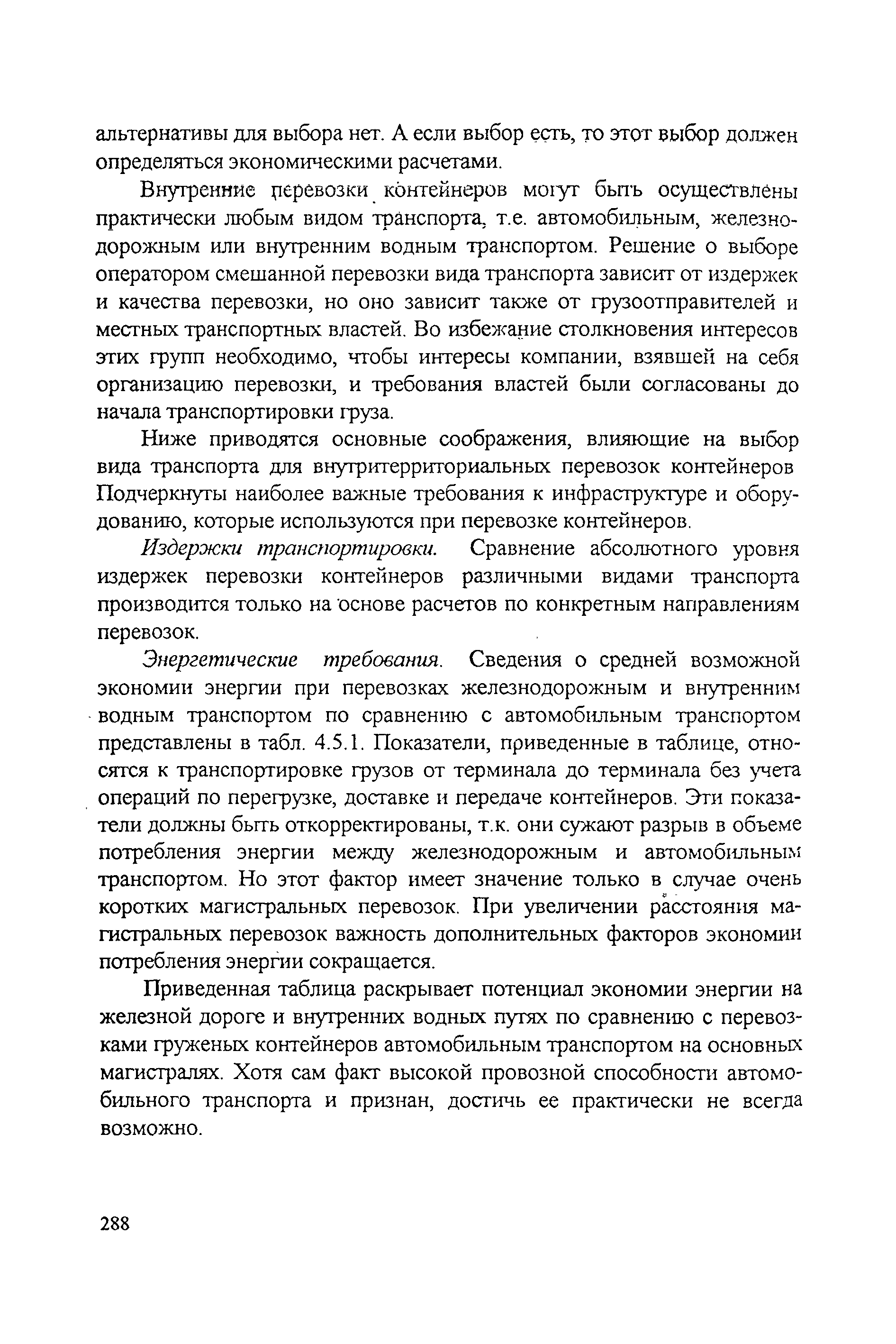 альтернативы для выбора нет. А если выбор есть, то этот выбор должен определяться экономическими расчетами.

Внутренние перевозки контейнеров могут быть осуществлены практически любым видом транспорта, т.е. автомобильным, железнодорожным или внутренним водным транспортом. Решение о выборе оператором смешанной перевозки вида транспорта зависит от издержек и качества перевозки, но оно зависит также от грузоотправителей и местных транспортных властей. Во избежание столкновения интересов этих групп необходимо, чтобы интересы компании, взявшей на себя организацию перевозки, и требования властей были согласованы до начала транспортировки груза.

Ниже приводятся основные соображения, влияющие на выбор вида транспорта для внутритерриториальных перевозок контейнеров Подчеркнуты наиболее важные требования к инфраструктуре и оборудованию, которые используются при перевозке контейнеров.

Издержки транспортировки. Сравнение абсолютного уровня издержек перевозки контейнеров различными видами транспорта производится только на основе расчетов по конкретным направлениям перевозок.

Энергетические требования. Сведения о средней возможной экономии энергии при перевозках железнодорожным и внутренним водным транспортом по сравнению с автомобильным транспортом представлены в табл. 4.5.1. Показатели, приведенные в таблице, относятся к транспортировке грузов от терминала до терминала без учета операций по перегрузке, доставке и передаче контейнеров. Эти показатели должны быть откорректированы, т.к. они сужают разрыв в объеме потребления энергии между железнодорожным и автомобильным транспортом. Но этот фактор имеет значение только в случае очень коротких магистральных перевозок. При увеличении расстояния магистральных перевозок важность дополнительных факторов экономии потребления энергии сокращается.

Приведенная таблица раскрывает потенциал экономии энергии на железной дороге и внутренних водных путях по сравнению с перевозками груженых контейнеров автомобильным транспортом на основных магистралях. Хотя сам факт высокой провозной способности автомобильного транспорта и признан, достичь ее практически не всегда возможно.

288